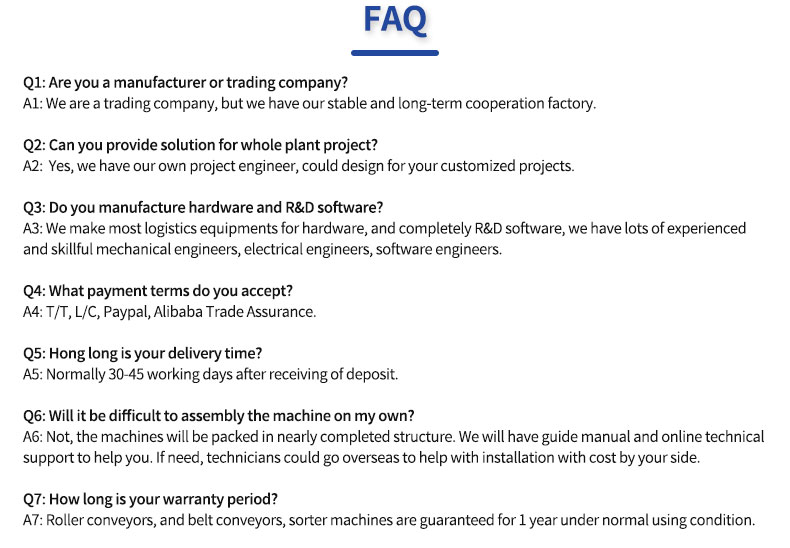 FAQ

Q1: Are you a manufacturer or trading company?
A1: We are a trading company, but we have our stable and long-term cooperation factory.

Q2: Can you provide solution for whole plant project?
A2: Yes, we have our own project engineer, could design for your customized projects.

Q3: Do you manufacture hardware and R&D software?
A3: We make most logistics equipments for hardware, and completely R&D software, we have lots of experienced and skillful mechanical engineers, electrical engineers, software engineers.

Q4: What payment terms do you accept?
A4: T/T, L/C, Paypal, Alibaba Trade Assurance.

Q5: Hong long is your delivery time?
A5: Normally 30-45 working days after receiving of deposit.

Q6: Will it be difficult to assembly the machine on my own?
A6: Not, the machines will be packed in nearly completed structure. We will have guide manual and online technical support to help you. If need, technicians could go overseas to help with installation with cost by your side.

Q7: How long is your warranty period?
A7: Roller conveyors, and belt conveyors, sorter machines are guaranteed for 1 year under normal using condition.